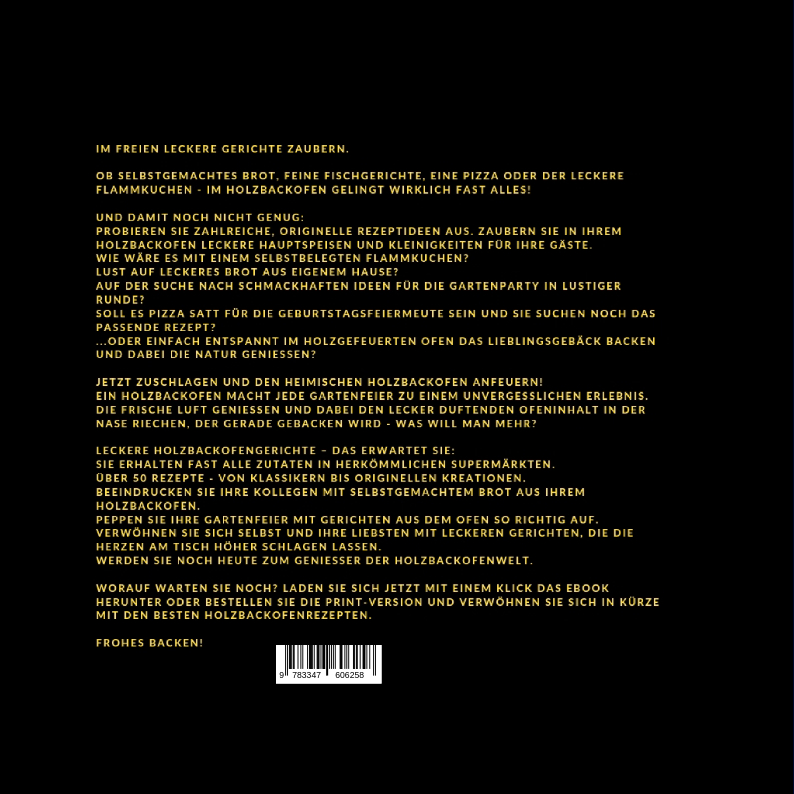 IM FREIEN LECKERE GERICHTE ZAUBERN.

OB SELBSTGEMACHTES BROT, FEINE FISCHGERICHTE, EINE PIZZA ODER DER LECKERE FLAMMKUCHEN - IM HOLZBACKOFEN GELINGT WIRKLICH FAST ALLES!

UND DAMIT NOCH NICHT GENUG:
PROBIEREN SIE ZAHLREICHE, ORIGINELLE REZEPTIDEEN AUS. ZAUBERN SIE IN IHREM HOLZBACKOFEN LECKERE HAUPTSPEISEN UND KLEINIGKEITEN FÜR IHRE GÄSTE.
WIE WÄRE ES MIT EINEM SELBSTBELEGTEN FLAMMKUCHEN?
LUST AUF LECKERES BROT AUS EIGENEM HAUSE?
AUF DER SUCHE NACH SCHMACKHAFTEN IDEEN FÜR DIE GARTENPARTY IN LUSTIGER RUNDE?
SOLL ES PIZZA SATT FÜR DIE GEBURTSTAGSFEIERMEUTE SEIN UND SIE SUCHEN NOCH DAS PASSENDE REZEPT?
...ODER EINFACH ENTSPANNT IM HOLZGEFEUERTEN OFEN DAS LIEBLINGSGEBÄCK BACKEN UND DABEI DIE NATUR GENIESSEN?

JETZT ZUSCHLAGEN UND DEN HEIMISCHEN HOLZBACKOFEN ANFEUERN!
EIN HOLZBACKOFEN MACHT JEDE GARTENFEIER ZU EINEM UNVERGESSLICHEN ERLEBNIS.
DIE FRISCHE LUFT GENIESSEN UND DABEI DEN LECKER DUFTENDEN OFENINHALT IN DER NASE RIECHEN, DER GERADE GEBACKEN WIRD - WAS WILL MAN MEHR?

LECKERE HOLZBACKOFENGERICHTE – DAS ERWARTET SIE:
SIE ERHALTEN FAST ALLE ZUTATEN IN HERKÖMMLICHEN SUPERMÄRKTEN.
ÜBER 50 REZEPTE - VON KLASSIKERN BIS ORIGINELLEN KREATIONEN.
BEEINDRUCKEN SIE IHRE KOLLEGEN MIT SELBSTGEMACHTEM BROT AUS IHREM HOLZBACKOFEN.
PEPPEN SIE IHRE GARTENFEIER MIT GERICHTEN AUS DEM OFEN SO RICHTIG AUF.
VERWÖHNEN SIE SICH SELBST UND IHRE LIEBSTEN MIT LECKEREN GERICHTEN, DIE DIE HERZEN AM TISCH HÖHER SCHLAGEN LASSEN.
WERDEN SIE NOCH HEUTE ZUM GENIESSER DER HOLZBACKOFENWELT.

WORAUF WARTEN SIE NOCH? LADEN SIE SICH JETZT MIT EINEM KLICK DAS EBOOK HERUNTER ODER BESTELLEN SIE DIE PRINT-VERSION UND VERWÖHNEN SIE SICH IN KÜRZE MIT DEN BESTEN HOLZBACKOFENREZEPTEN.

FROHES BACKEN!

9 783347 606258